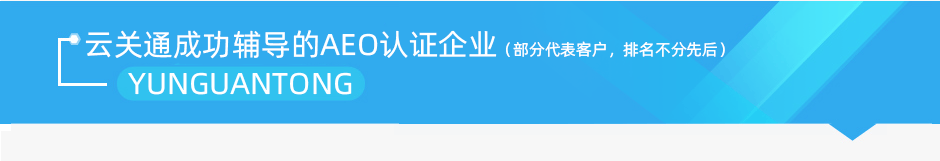 云关通成功辅导的AEO认证企业（部分代表客户，排名不分先后）
YUNGUANTONG